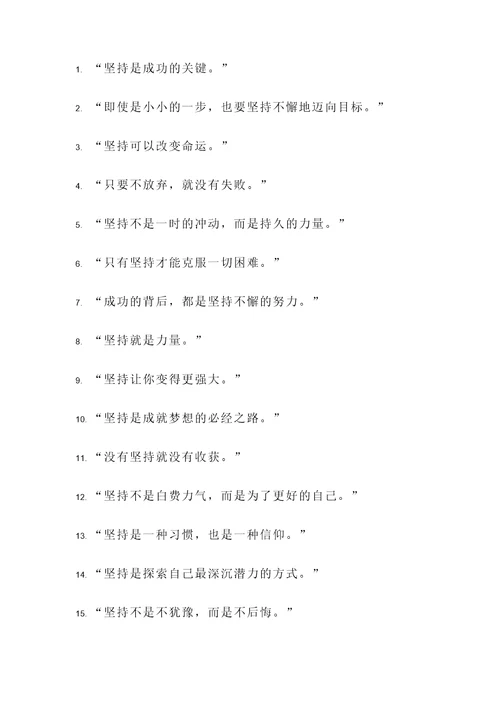 1. “坚持是成功的关键。”

2. “即使是小小的一步，也要坚持不懈地迈向目标。”

3. “坚持可以改变命运。”

4. “只要不放弃，就没有失败。”

5. “坚持不是一时的冲动，而是持久的力量。”

6. “只有坚持才能克服一切困难。”

7. “成功的背后，都是坚持不懈的努力。”

8. “坚持就是力量。”

9. “坚持让你变得更强大。”

10. “坚持是成就梦想的必经之路。”

11. “没有坚持就没有收获。”

12. “坚持不是白费力气，而是为了更好的自己。”

13. “坚持是一种习惯，也是一种信仰。”

14. “坚持是探索自己最深沉潜力的方式。”

15. “坚持不是不犹豫，而是不后悔。”